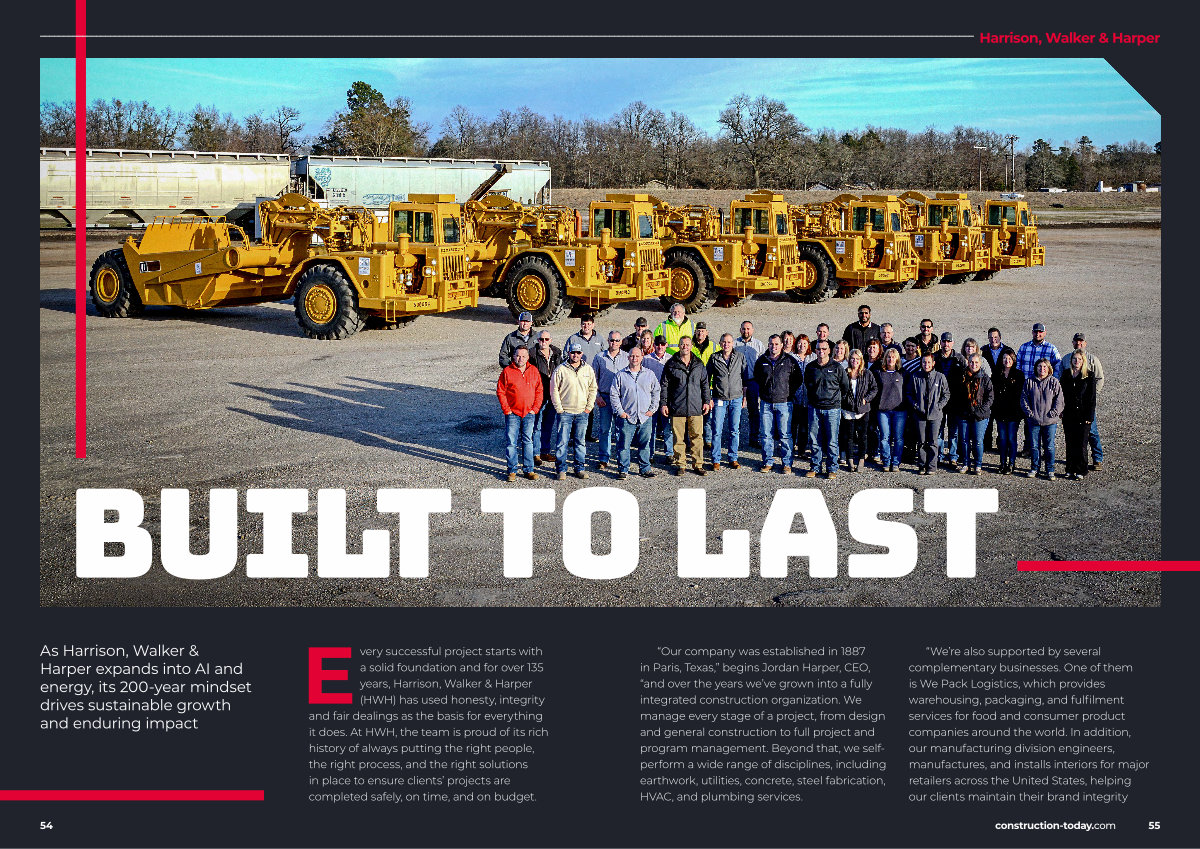 Harrison, Walker & Harper

BUILT TO LAST

As Harrison, Walker & Harper expands into AI and energy, its 200-year mindset drives sustainable growth and enduring impact

Every successful project starts with a solid foundation and for over 135 years, Harrison, Walker & Harper (HWH) has used honesty, integrity and fair dealings as the basis for everything it does. At HWH, the team is proud of its rich history of always putting the right people, the right process, and the right solutions in place to ensure clients' projects are completed safely, on time, and on budget.

"Our company was established in 1887 in Paris, Texas," begins Jordan Harper, CEO, "and over the years we've grown into a fully integrated construction organization. We manage every stage of a project, from design and general construction to full project and program management. Beyond that, we self-perform a wide range of disciplines, including earthwork, utilities, concrete, steel fabrication, HVAC, and plumbing services.

"We're also supported by several complementary businesses. One of them is We Pack Logistics, which provides warehousing, packaging, and fulfilment services for food and consumer product companies around the world. In addition, our manufacturing division engineers, manufactures, and installs interiors for major retailers across the United States, helping our clients maintain their brand integrity

54

construction-today.com

55